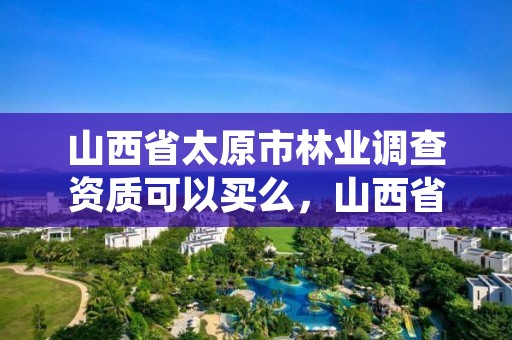 山西省太原市林业调查资质可以买么，山西省